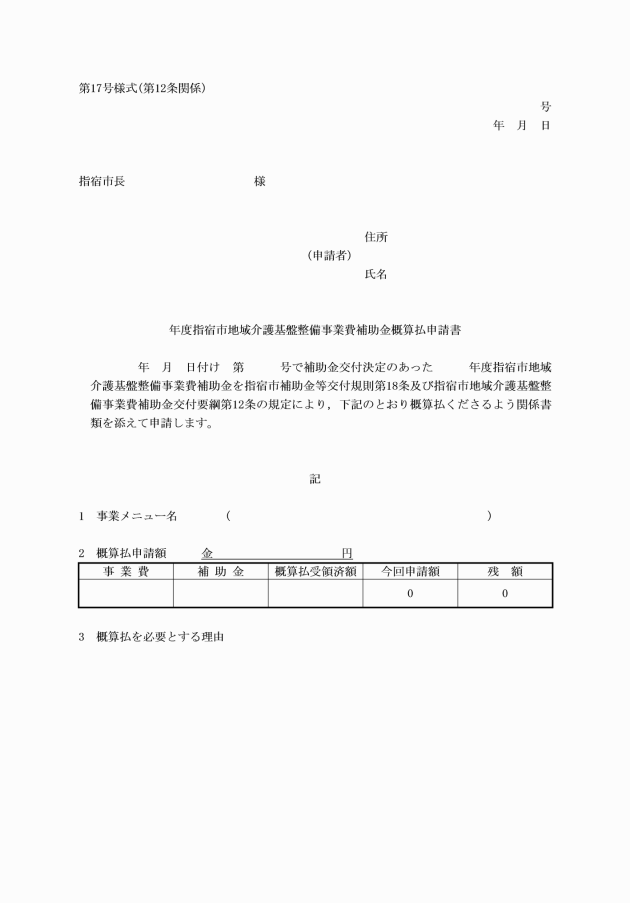 第17号様式(第12条関係)

号

年　月　日

指宿市長　　　　　　　　　　様

住所

(申請者)

氏名

年度指宿市地域介護基盤整備事業費補助金概算払申請書

年　月　日付け　第　　号で補助金交付決定のあった　　年度指宿市地域介護基盤整備事業費補助金を指宿市補助金等交付規則第18条及び指宿市地域介護基盤整備事業費補助金交付要綱第12条の規定により，下記のとおり概算払くださるよう関係書類を添えて申請します。

記

1　事業メニュー名　　(　　　　　　　　　　　　　　　　　　　　)

2　概算払申請額　　金　　　　　　　　円

| 事　業　費 | 補　助　金 | 概算払受領済額 | 今回申請額 | 残　額 |
|---|---|---|---|---|
|  |  |  | 0 | 0 |

3　概算払を必要とする理由